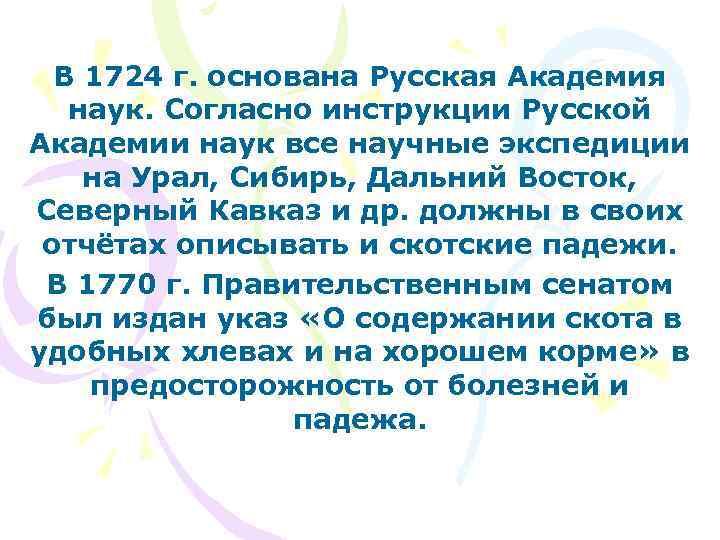 В 1724 г. основана Русская Академия наук. Согласно инструкции Русской Академии наук все научные экспедиции на Урал, Сибирь, Дальний Восток, Северный Кавказ и др. должны в своих отчётах описывать и скотские падежи.

В 1770 г. Правительственным сенатом был издан указ «О содержании скота в удобных хлевах и на хорошем корме» в предосторожность от болезней и падежа.